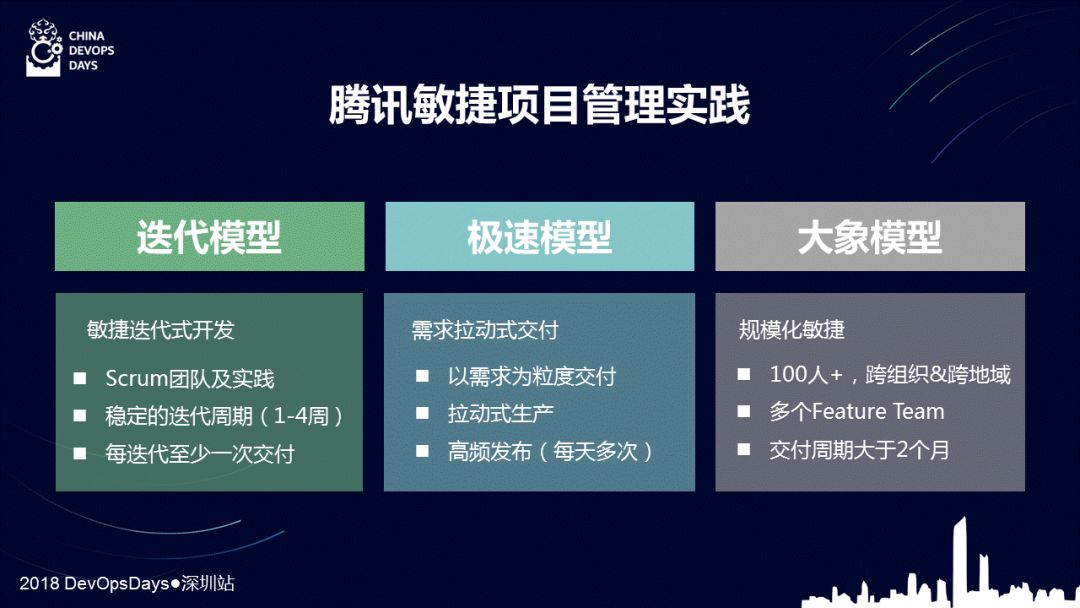 CHINA DEVOPS DAYS

腾讯敏捷项目管理实践

迭代模型

敏捷迭代式开发

■ Scrum团队及实践
■ 稳定的迭代周期（1-4周）
■ 每迭代至少一次交付

极速模型

需求拉动式交付

■ 以需求为粒度交付
■ 拉动式生产
■ 高频发布（每天多次）

大象模型

规模化敏捷

■ 100人+，跨组织&跨地域
■ 多个Feature Team
■ 交付周期大于2个月

2018 DevOpsDays●深圳站